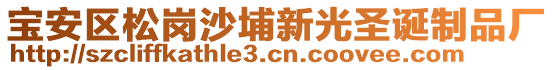 宝安区松岗沙埔新光圣诞制品厂
http://szcliffkathle3.cn.coovee.com